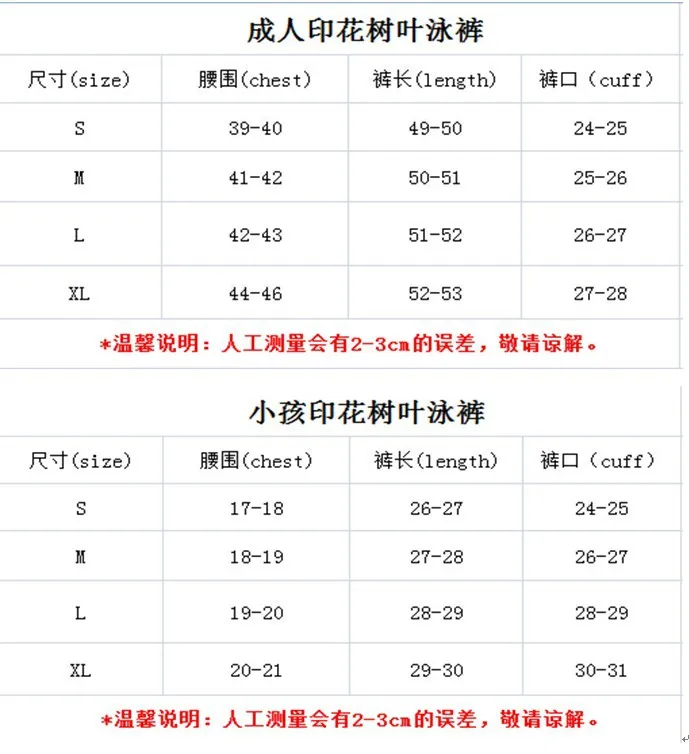 成人印花树叶泳裤

| 尺寸(size) | 腰围(chest) | 裤长(length) | 裤口（cuff） |
|---|---|---|---|
| S | 39-40 | 49-50 | 24-25 |
| M | 41-42 | 50-51 | 25-26 |
| L | 42-43 | 51-52 | 26-27 |
| XL | 44-46 | 52-53 | 27-28 |

*温馨说明：人工测量会有2-3cm的误差，敬请谅解。

小孩印花树叶泳裤

| 尺寸(size) | 腰围(chest) | 裤长(length) | 裤口（cuff） |
|---|---|---|---|
| S | 17-18 | 26-27 | 24-25 |
| M | 18-19 | 27-28 | 26-27 |
| L | 19-20 | 28-29 | 28-29 |
| XL | 20-21 | 29-30 | 30-31 |

*温馨说明：人工测量会有2-3cm的误差，敬请谅解。